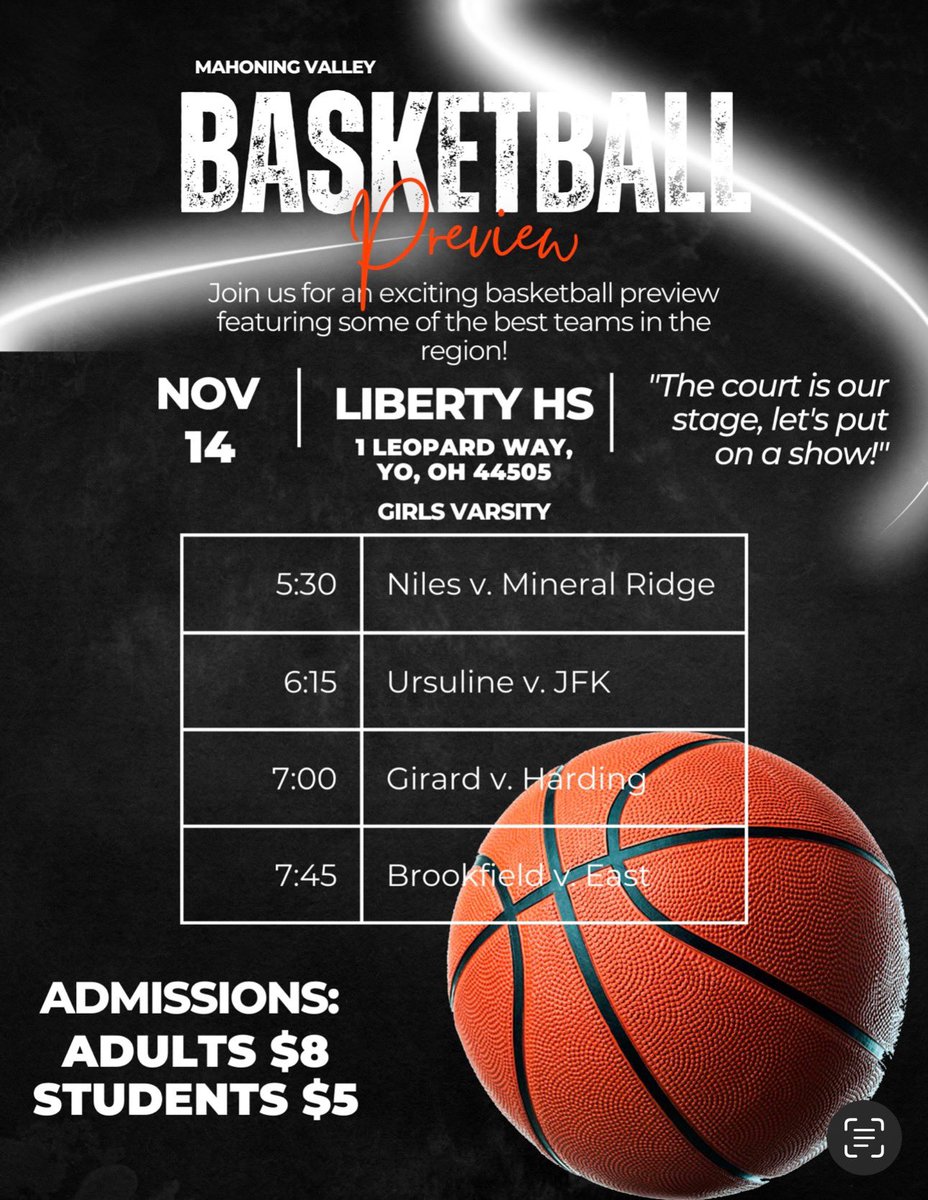 MAHONING VALLEY

BASKETBALL

Preview

Join us for an exciting basketball preview featuring some of the best teams in the region!

NOV
14

LIBERTY HS
1 LEOPARD WAY,
YO, OH 44505

"The court is our stage, let's put on a show!"

GIRLS VARSITY

| 5:30 | Niles v. Mineral Ridge |
|---|---|
| 6:15 | Ursuline v. JFK |
| 7:00 | Girard v. Harding |
| 7:45 | Brookfield v. East |

ADMISSIONS:
ADULTS $8
STUDENTS $5